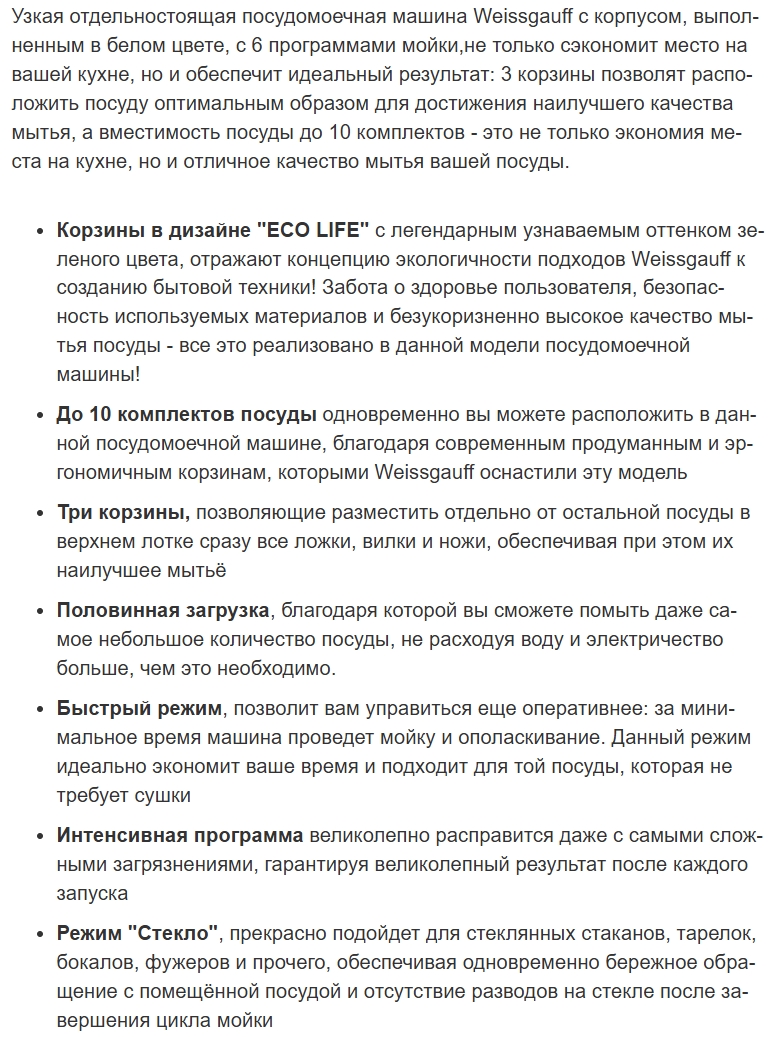 Узкая отдельностоящая посудомоечная машина Weissgauff с корпусом, выполненным в белом цвете, с 6 программами мойки,не только сэкономит место на вашей кухне, но и обеспечит идеальный результат: 3 корзины позволят расположить посуду оптимальным образом для достижения наилучшего качества мытья, а вместимость посуды до 10 комплектов - это не только экономия места на кухне, но и отличное качество мытья вашей посуды.

- **Корзины в дизайне "ECO LIFE"** с легендарным узнаваемым оттенком зеленого цвета, отражают концепцию экологичности подходов Weissgauff к созданию бытовой техники! Забота о здоровье пользователя, безопасность используемых материалов и безукоризненно высокое качество мытья посуды - все это реализовано в данной модели посудомоечной машины!
- **До 10 комплектов посуды** одновременно вы можете расположить в данной посудомоечной машине, благодаря современным продуманным и эргономичным корзинам, которыми Weissgauff оснастили эту модель
- **Три корзины,** позволяющие разместить отдельно от остальной посуды в верхнем лотке сразу все ложки, вилки и ножи, обеспечивая при этом их наилучшее мытьё
- **Половинная загрузка**, благодаря которой вы сможете помыть даже самое небольшое количество посуды, не расходуя воду и электричество больше, чем это необходимо.
- **Быстрый режим**, позволит вам управиться еще оперативнее: за минимальное время машина проведет мойку и ополаскивание. Данный режим идеально экономит ваше время и подходит для той посуды, которая не требует сушки
- **Интенсивная программа** великолепно расправится даже с самыми сложными загрязнениями, гарантируя великолепный результат после каждого запуска
- **Режим "Стекло"**, прекрасно подойдет для стеклянных стаканов, тарелок, бокалов, фужеров и прочего, обеспечивая одновременно бережное обращение с помещённой посудой и отсутствие разводов на стекле после завершения цикла мойки